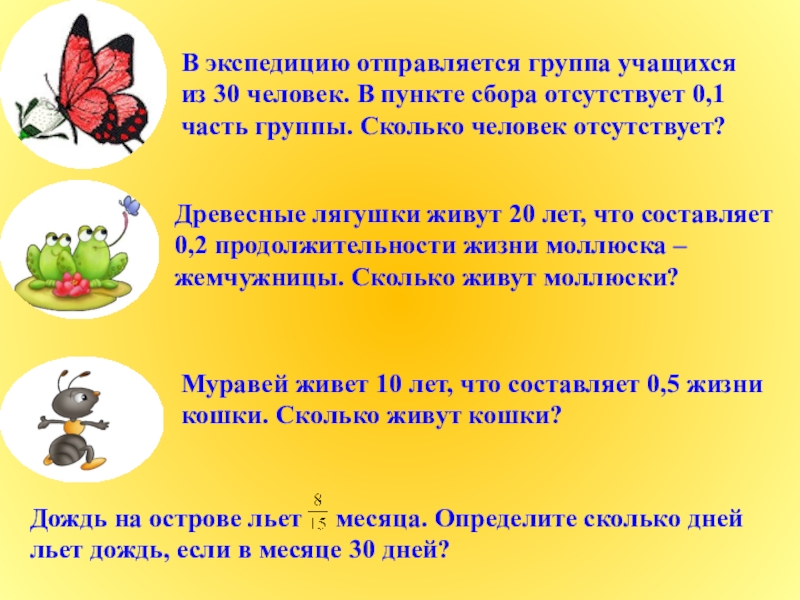 В экспедицию отправляется группа учащихся из 30 человек. В пункте сбора отсутствует 0,1 часть группы. Сколько человек отсутствует?

Древесные лягушки живут 20 лет, что составляет 0,2 продолжительности жизни моллюска – жемчужницы. Сколько живут моллюски?

Муравей живет 10 лет, что составляет 0,5 жизни кошки. Сколько живут кошки?

Дождь на острове льет $\frac{8}{15}$ месяца. Определите сколько дней льет дождь, если в месяце 30 дней?